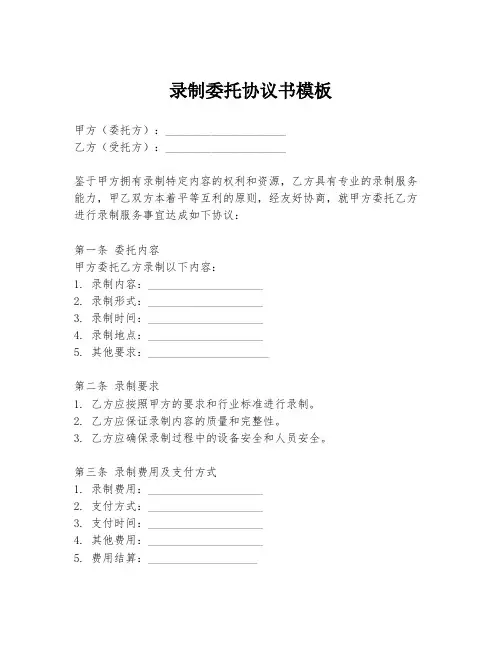 录制委托协议书模板

甲方（委托方）：____________________
乙方（受托方）：____________________

鉴于甲方拥有录制特定内容的权利和资源，乙方具有专业的录制服务能力，甲乙双方本着平等互利的原则，经友好协商，就甲方委托乙方进行录制服务事宜达成如下协议：

第一条 委托内容
甲方委托乙方录制以下内容：
1. 录制内容：____________________
2. 录制形式：____________________
3. 录制时间：____________________
4. 录制地点：____________________
5. 其他要求：____________________

第二条 录制要求
1. 乙方应按照甲方的要求和行业标准进行录制。
2. 乙方应保证录制内容的质量和完整性。
3. 乙方应确保录制过程中的设备安全和人员安全。

第三条 录制费用及支付方式
1. 录制费用：____________________
2. 支付方式：____________________
3. 支付时间：____________________
4. 其他费用：____________________
5. 费用结算：____________________